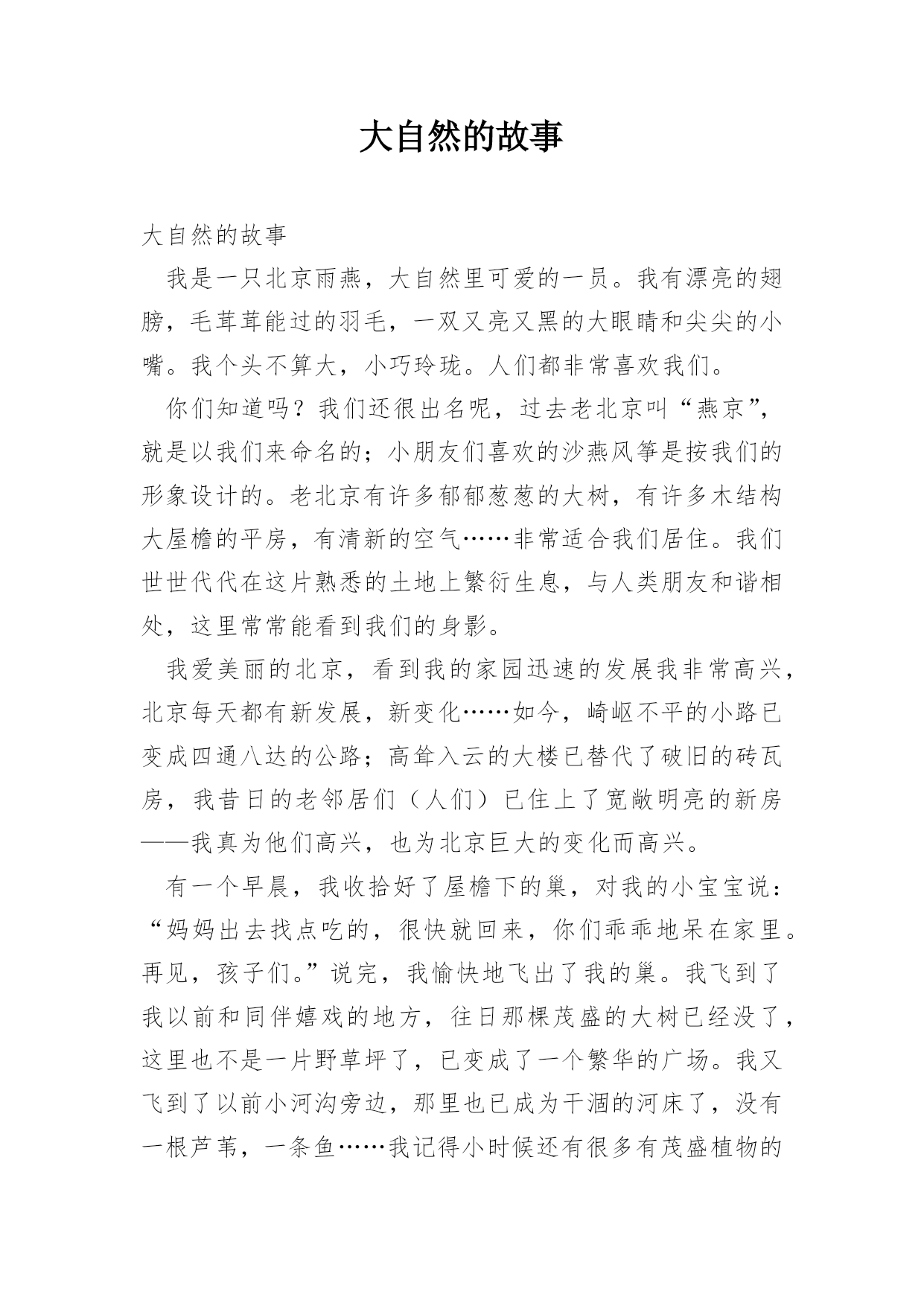 大自然的故事

大自然的故事

我是一只北京雨燕，大自然里可爱的一员。我有漂亮的翅膀，毛茸茸能过的羽毛，一双又亮又黑的大眼睛和尖尖的小嘴。我个头不算大，小巧玲珑。人们都非常喜欢我们。

你们知道吗？我们还很出名呢，过去老北京叫“燕京”，就是以我们来命名的；小朋友们喜欢的沙燕风筝是按我们的形象设计的。老北京有许多郁郁葱葱的大树，有许多木结构大屋檐的平房，有清新的空气……非常适合我们居住。我们世世代代在这片熟悉的土地上繁衍生息，与人类朋友和谐相处，这里常常能看到我们的身影。

我爱美丽的北京，看到我的家园迅速的发展我非常高兴，北京每天都有新发展，新变化……如今，崎岖不平的小路已变成四通八达的公路；高耸入云的大楼已替代了破旧的砖瓦房，我昔日的老邻居们（人们）已住上了宽敞明亮的新房——我真为他们高兴，也为北京巨大的变化而高兴。

有一个早晨，我收拾好了屋檐下的巢，对我的小宝宝说：“妈妈出去找点吃的，很快就回来，你们乖乖地呆在家里。再见，孩子们。”说完，我愉快地飞出了我的巢。我飞到了我以前和同伴嬉戏的地方，往日那棵茂盛的大树已经没了，这里也不是一片野草坪了，已变成了一个繁华的广场。我又飞到了以前小河沟旁边，那里也已成为干涸的河床了，没有一根芦苇，一条鱼……我记得小时候还有很多有茂盛植物的